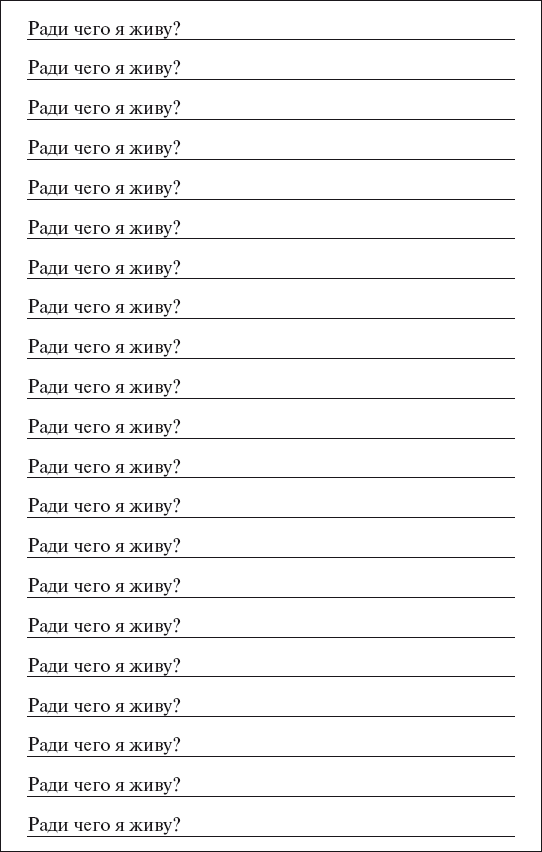 Ради чего я живу?

Ради чего я живу?

Ради чего я живу?

Ради чего я живу?

Ради чего я живу?

Ради чего я живу?

Ради чего я живу?

Ради чего я живу?

Ради чего я живу?

Ради чего я живу?

Ради чего я живу?

Ради чего я живу?

Ради чего я живу?

Ради чего я живу?

Ради чего я живу?

Ради чего я живу?

Ради чего я живу?

Ради чего я живу?

Ради чего я живу?

Ради чего я живу?

Ради чего я живу?